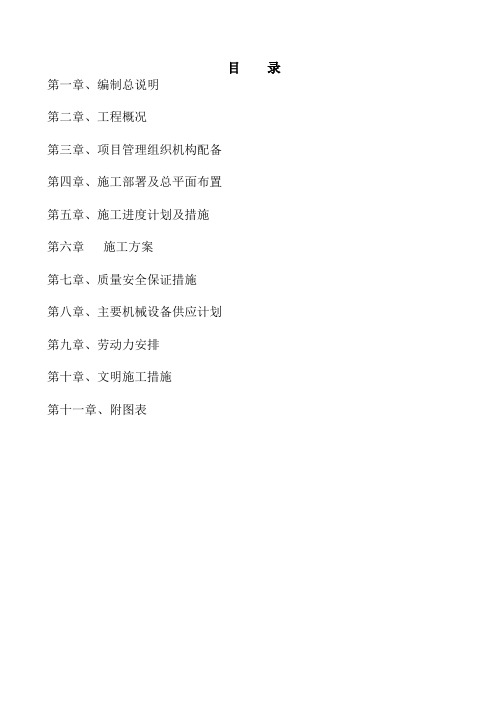 目　录

第一章、编制总说明

第二章、工程概况

第三章、项目管理组织机构配备

第四章、施工部署及总平面布置

第五章、施工进度计划及措施

第六章　施工方案

第七章、质量安全保证措施

第八章、主要机械设备供应计划

第九章、劳动力安排

第十章、文明施工措施

第十一章、附图表